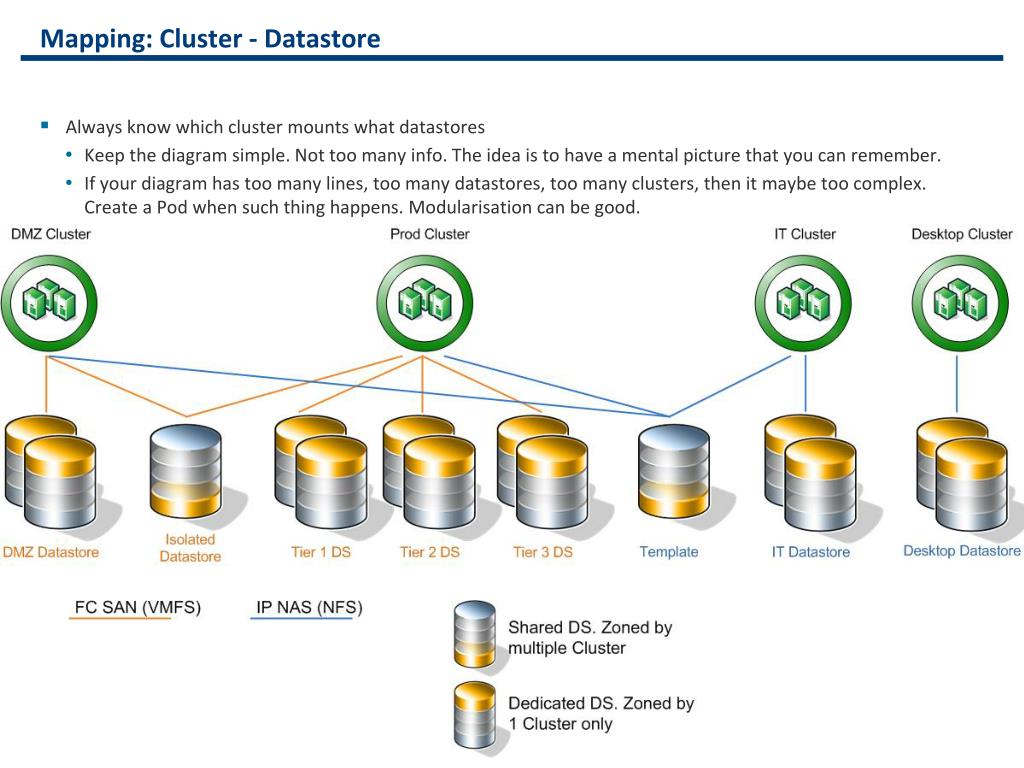 Mapping: Cluster - Datastore

▪ Always know which cluster mounts what datastores
• Keep the diagram simple. Not too many info. The idea is to have a mental picture that you can remember.
• If your diagram has too many lines, too many datastores, too many clusters, then it maybe too complex. Create a Pod when such thing happens. Modularisation can be good.

DMZ Cluster
Prod Cluster
IT Cluster
Desktop Cluster

DMZ Datastore
Isolated Datastore
Tier 1 DS
Tier 2 DS
Tier 3 DS
Template
IT Datastore
Desktop Datastore

FC SAN (VMFS)
IP NAS (NFS)

Shared DS. Zoned by multiple Cluster

Dedicated DS. Zoned by 1 Cluster only